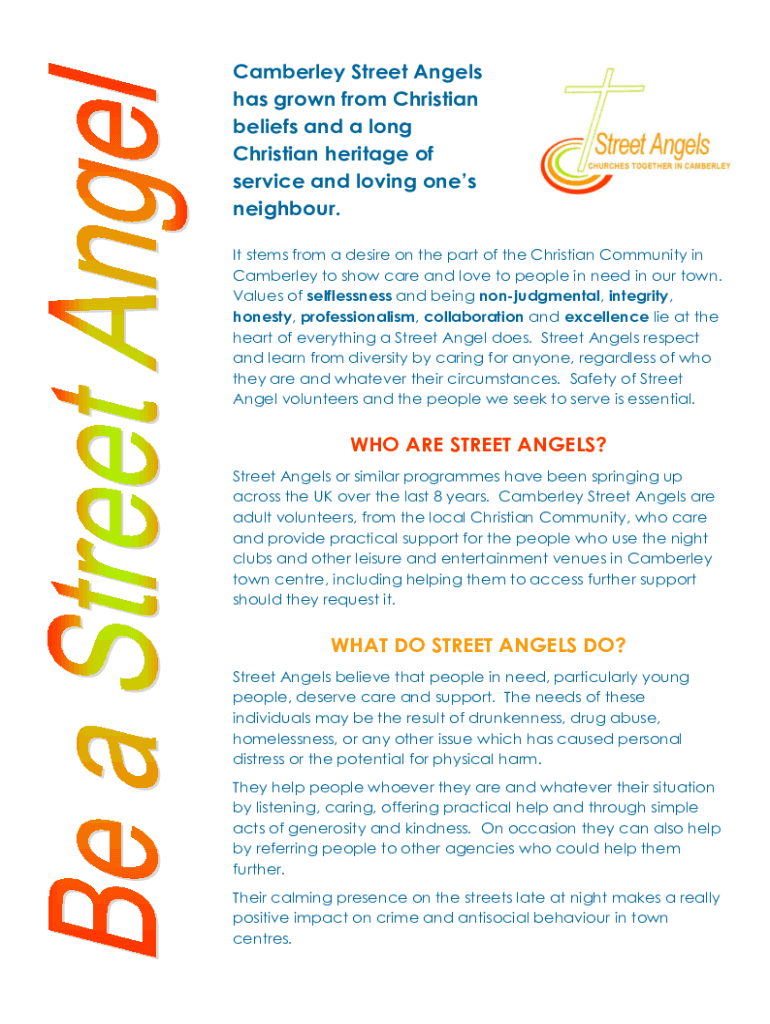 Be a Street Angel

Camberley Street Angels has grown from Christian beliefs and a long Christian heritage of service and loving one's neighbour.

Street Angels
CHURCHES TOGETHER IN CAMBERLEY

It stems from a desire on the part of the Christian Community in Camberley to show care and love to people in need in our town. Values of selflessness and being non-judgmental, integrity, honesty, professionalism, collaboration and excellence lie at the heart of everything a Street Angel does. Street Angels respect and learn from diversity by caring for anyone, regardless of who they are and whatever their circumstances. Safety of Street Angel volunteers and the people we seek to serve is essential.

WHO ARE STREET ANGELS?

Street Angels or similar programmes have been springing up across the UK over the last 8 years. Camberley Street Angels are adult volunteers, from the local Christian Community, who care and provide practical support for the people who use the night clubs and other leisure and entertainment venues in Camberley town centre, including helping them to access further support should they request it.

WHAT DO STREET ANGELS DO?

Street Angels believe that people in need, particularly young people, deserve care and support. The needs of these individuals may be the result of drunkenness, drug abuse, homelessness, or any other issue which has caused personal distress or the potential for physical harm.

They help people whoever they are and whatever their situation by listening, caring, offering practical help and through simple acts of generosity and kindness. On occasion they can also help by referring people to other agencies who could help them further.

Their calming presence on the streets late at night makes a really positive impact on crime and antisocial behaviour in town centres.